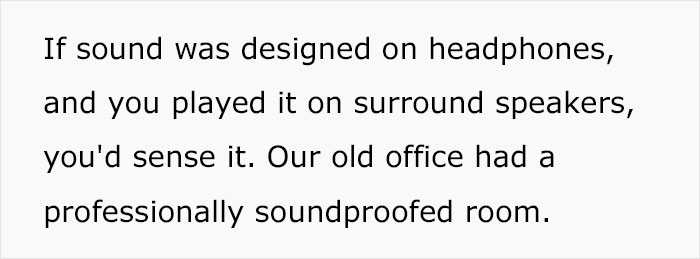 If sound was designed on headphones, and you played it on surround speakers, you'd sense it. Our old office had a professionally soundproofed room.